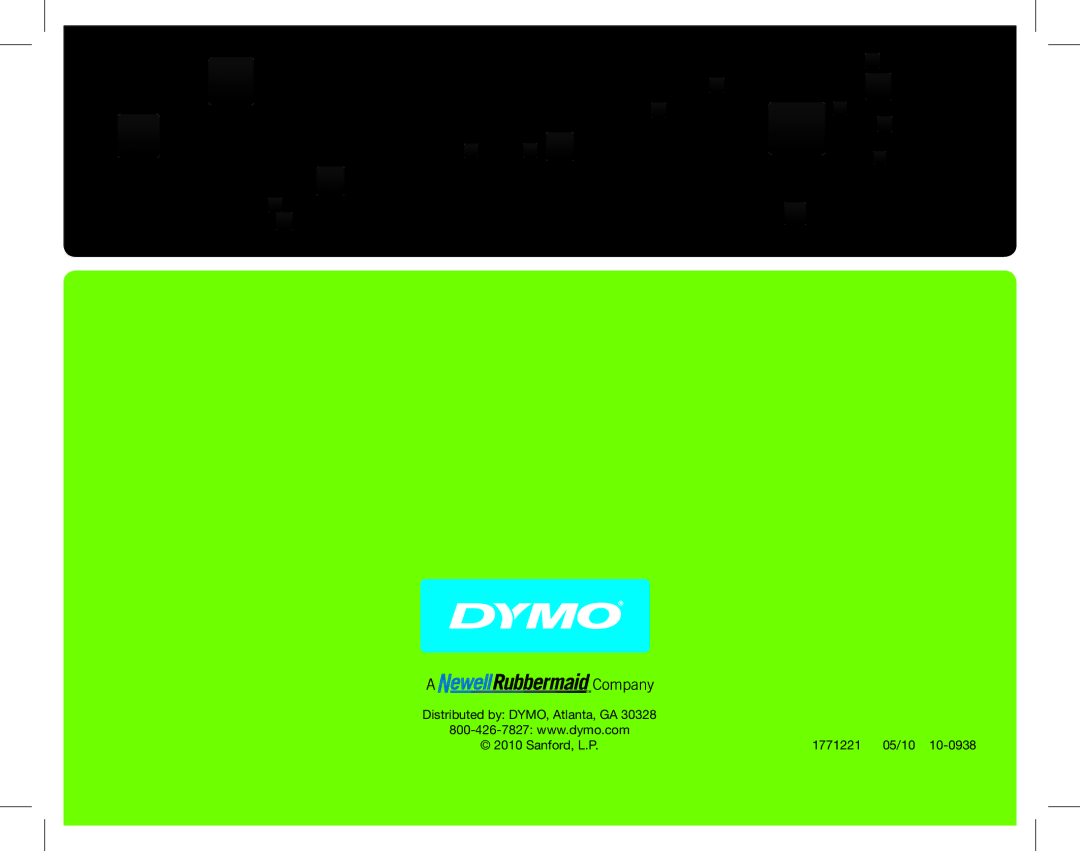 DYMO®

A Newell Rubbermaid Company

Distributed by: DYMO, Atlanta, GA 30328
800-426-7827: www.dymo.com
© 2010 Sanford, L.P.

1771221 05/10 10-0938